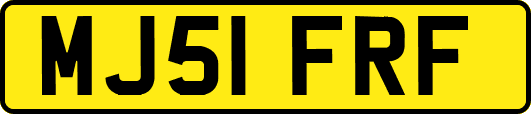 MJ51 FRF